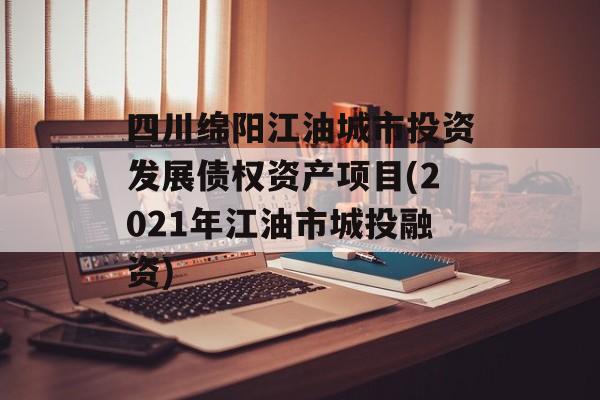 四川绵阳江油城市投资发展债权资产项目(2021年江油市城投融资)